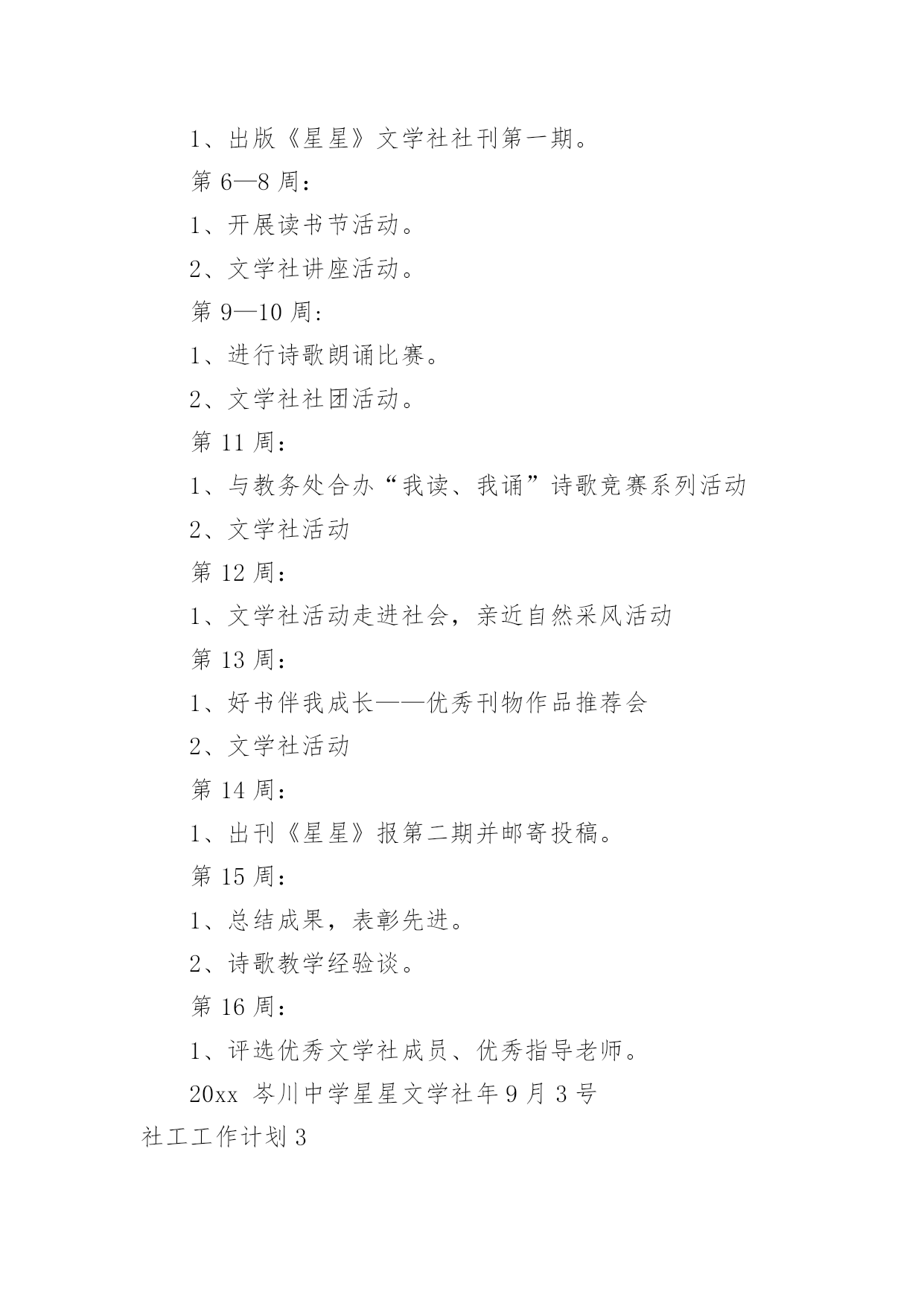 1、出版《星星》文学社社刊第一期。

第 6—8 周：

1、开展读书节活动。

2、文学社讲座活动。

第 9—10 周:

1、进行诗歌朗诵比赛。

2、文学社社团活动。

第 11 周：

1、与教务处合办“我读、我诵”诗歌竞赛系列活动

2、文学社活动

第 12 周：

1、文学社活动走进社会，亲近自然采风活动

第 13 周：

1、好书伴我成长——优秀刊物作品推荐会

2、文学社活动

第 14 周：

1、出刊《星星》报第二期并邮寄投稿。

第 15 周：

1、总结成果，表彰先进。

2、诗歌教学经验谈。

第 16 周：

1、评选优秀文学社成员、优秀指导老师。

20xx 岑川中学星星文学社年 9 月 3 号

社工工作计划 3